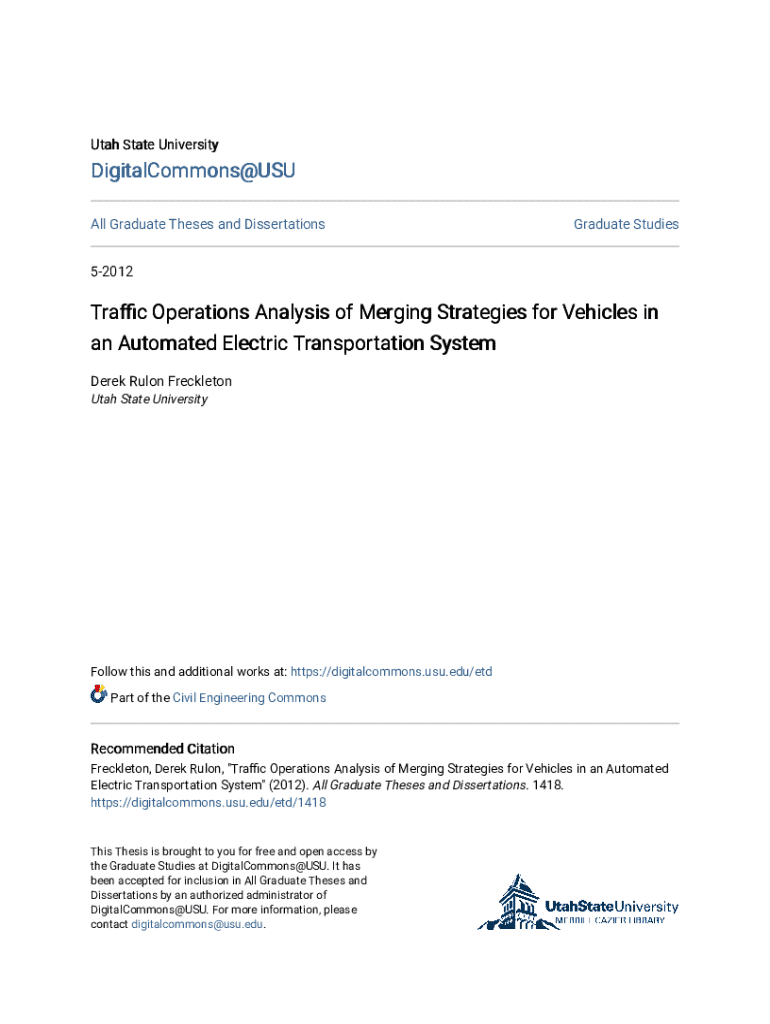 Utah State University

DigitalCommons@USU

All Graduate Theses and Dissertations

Graduate Studies

5-2012

Traffic Operations Analysis of Merging Strategies for Vehicles in an Automated Electric Transportation System

Derek Rulon Freckleton
Utah State University

Follow this and additional works at: https://digitalcommons.usu.edu/etd

Part of the Civil Engineering Commons

Recommended Citation
Freckleton, Derek Rulon, "Traffic Operations Analysis of Merging Strategies for Vehicles in an Automated Electric Transportation System" (2012). All Graduate Theses and Dissertations. 1418.
https://digitalcommons.usu.edu/etd/1418

This Thesis is brought to you for free and open access by the Graduate Studies at DigitalCommons@USU. It has been accepted for inclusion in All Graduate Theses and Dissertations by an authorized administrator of DigitalCommons@USU. For more information, please contact digitalcommons@usu.edu.

UtahStateUniversity
MERRILL-CAZIER LIBRARY